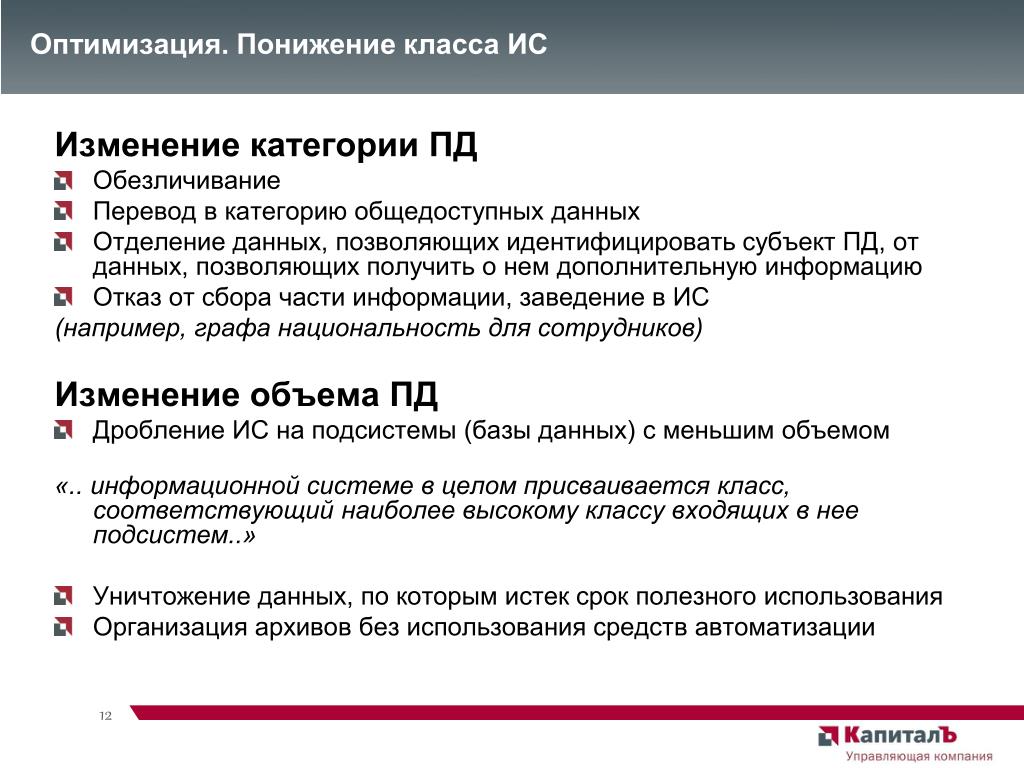 Оптимизация. Понижение класса ИС

Изменение категории ПД

Обезличивание

Перевод в категорию общедоступных данных

Отделение данных, позволяющих идентифицировать субъект ПД, от данных, позволяющих получить о нем дополнительную информацию

Отказ от сбора части информации, заведение в ИС

(например, графа национальность для сотрудников)

Изменение объема ПД

Дробление ИС на подсистемы (базы данных) с меньшим объемом

«.. информационной системе в целом присваивается класс, соответствующий наиболее высокому классу входящих в нее подсистем..»

Уничтожение данных, по которым истек срок полезного использования

Организация архивов без использования средств автоматизации

12

КапиталЪ
Управляющая компания